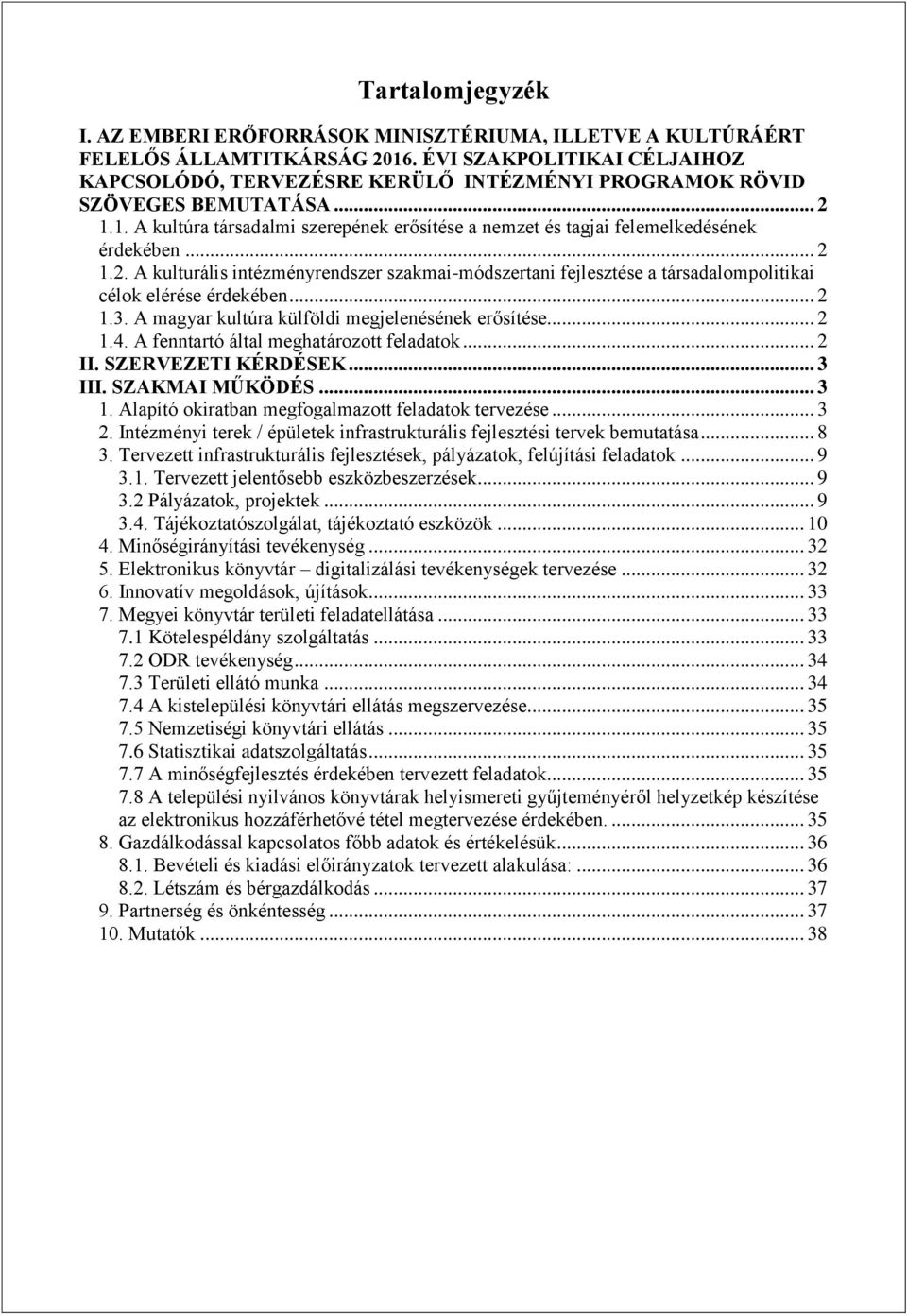 Tartalomjegyzék

I. AZ EMBERI ERŐFORRÁSOK MINISZTÉRIUMA, ILLETVE A KULTÚRÁÉRT FELELŐS ÁLLAMTITKÁRSÁG 2016. ÉVI SZAKPOLITIKAI CÉLJAIHOZ KAPCSOLÓDÓ, TERVEZÉSRE KERÜLŐ INTÉZMÉNYI PROGRAMOK RÖVID SZÖVEGES BEMUTATÁSA ... 2
1.1. A kultúra társadalmi szerepének erősítése a nemzet és tagjai felemelkedésének érdekében ... 2
1.2. A kulturális intézményrendszer szakmai-módszertani fejlesztése a társadalompolitikai célok elérése érdekében ... 2
1.3. A magyar kultúra külföldi megjelenésének erősítése ... 2
1.4. A fenntartó által meghatározott feladatok ... 2
II. SZERVEZETI KÉRDÉSEK ... 3
III. SZAKMAI MŰKÖDÉS ... 3
1. Alapító okiratban megfogalmazott feladatok tervezése ... 3
2. Intézményi terek / épületek infrastrukturális fejlesztési tervek bemutatása ... 8
3. Tervezett infrastrukturális fejlesztések, pályázatok, felújítási feladatok ... 9
3.1. Tervezett jelentősebb eszközbeszerzések ... 9
3.2 Pályázatok, projektek ... 9
3.4. Tájékoztatószolgálat, tájékoztató eszközök ... 10
4. Minőségirányítási tevékenység ... 32
5. Elektronikus könyvtár – digitalizálási tevékenységek tervezése ... 32
6. Innovatív megoldások, újítások ... 33
7. Megyei könyvtár területi feladatellátása ... 33
7.1 Kötelespéldány szolgáltatás ... 33
7.2 ODR tevékenység ... 34
7.3 Területi ellátó munka ... 34
7.4 A kistelepülési könyvtári ellátás megszervezése ... 35
7.5 Nemzetiségi könyvtári ellátás ... 35
7.6 Statisztikai adatszolgáltatás ... 35
7.7 A minőségfejlesztés érdekében tervezett feladatok ... 35
7.8 A települési nyilvános könyvtárak helyismereti gyűjteményéről helyzetkép készítése az elektronikus hozzáférhetővé tétel megtervezése érdekében. ... 35
8. Gazdálkodással kapcsolatos főbb adatok és értékelésük ... 36
8.1. Bevételi és kiadási előirányzatok tervezett alakulása: ... 36
8.2. Létszám és bérgazdálkodás ... 37
9. Partnerség és önkéntesség ... 37
10. Mutatók ... 38